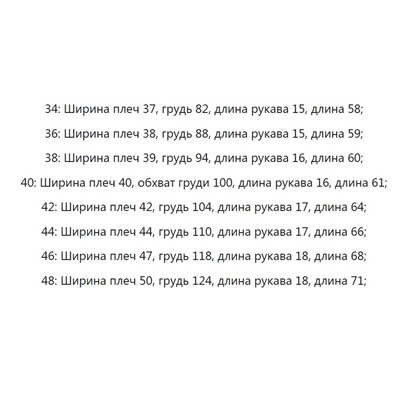 34: Ширина плеч 37, грудь 82, длина рукава 15, длина 58;

36: Ширина плеч 38, грудь 88, длина рукава 15, длина 59;

38: Ширина плеч 39, грудь 94, длина рукава 16, длина 60;

40: Ширина плеч 40, обхват груди 100, длина рукава 16, длина 61;

42: Ширина плеч 42, грудь 104, длина рукава 17, длина 64;

44: Ширина плеч 44, грудь 110, длина рукава 17, длина 66;

46: Ширина плеч 47, грудь 118, длина рукава 18, длина 68;

48: Ширина плеч 50, грудь 124, длина рукава 18, длина 71;